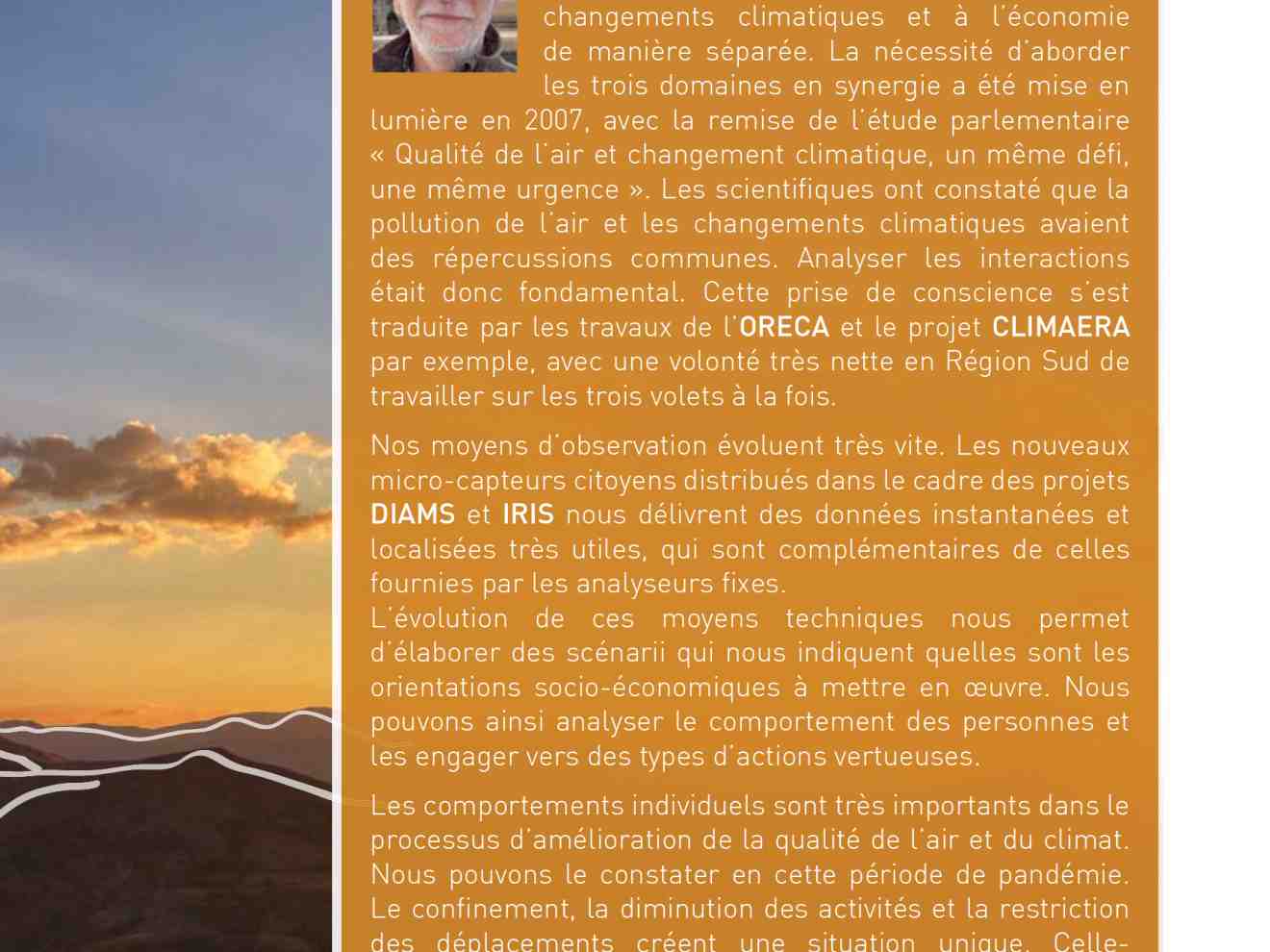 changements climatiques et à l'économie de manière séparée. La nécessité d'aborder les trois domaines en synergie a été mise en lumière en 2007, avec la remise de l'étude parlementaire « Qualité de l'air et changement climatique, un même défi, une même urgence ». Les scientifiques ont constaté que la pollution de l'air et les changements climatiques avaient des répercussions communes. Analyser les interactions était donc fondamental. Cette prise de conscience s'est traduite par les travaux de l'ORECA et le projet CLIMAERA par exemple, avec une volonté très nette en Région Sud de travailler sur les trois volets à la fois.

Nos moyens d'observation évoluent très vite. Les nouveaux micro-capteurs citoyens distribués dans le cadre des projets DIAMS et IRIS nous délivrent des données instantanées et localisées très utiles, qui sont complémentaires de celles fournies par les analyseurs fixes.
L'évolution de ces moyens techniques nous permet d'élaborer des scénarii qui nous indiquent quelles sont les orientations socio-économiques à mettre en œuvre. Nous pouvons ainsi analyser le comportement des personnes et les engager vers des types d'actions vertueuses.

Les comportements individuels sont très importants dans le processus d'amélioration de la qualité de l'air et du climat. Nous pouvons le constater en cette période de pandémie. Le confinement, la diminution des activités et la restriction des déplacements créent une situation unique. Celle-